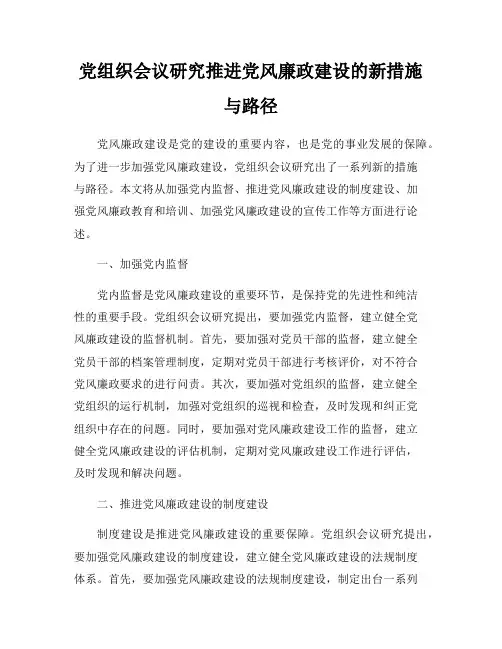 党组织会议研究推进党风廉政建设的新措施与路径

党风廉政建设是党的建设的重要内容，也是党的事业发展的保障。为了进一步加强党风廉政建设，党组织会议研究出了一系列新的措施与路径。本文将从加强党内监督、推进党风廉政建设的制度建设、加强党风廉政教育和培训、加强党风廉政建设的宣传工作等方面进行论述。

一、加强党内监督

党内监督是党风廉政建设的重要环节，是保持党的先进性和纯洁性的重要手段。党组织会议研究提出，要加强党内监督，建立健全党风廉政建设的监督机制。首先，要加强对党员干部的监督，建立健全党员干部的档案管理制度，定期对党员干部进行考核评价，对不符合党风廉政要求的进行问责。其次，要加强对党组织的监督，建立健全党组织的运行机制，加强对党组织的巡视和检查，及时发现和纠正党组织中存在的问题。同时，要加强对党风廉政建设工作的监督，建立健全党风廉政建设的评估机制，定期对党风廉政建设工作进行评估，及时发现和解决问题。

二、推进党风廉政建设的制度建设

制度建设是推进党风廉政建设的重要保障。党组织会议研究提出，要加强党风廉政建设的制度建设，建立健全党风廉政建设的法规制度体系。首先，要加强党风廉政建设的法规制度建设，制定出台一系列